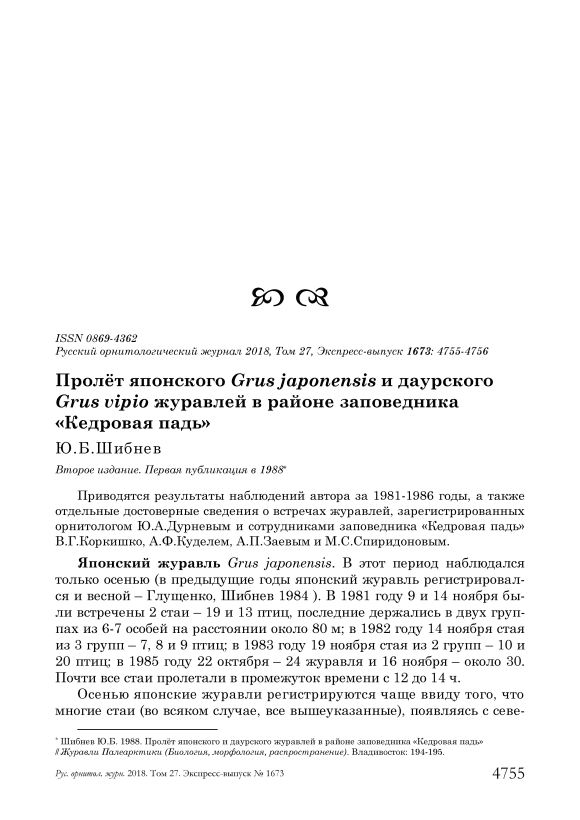 ISSN 0869-4362
Русский орнитологический журнал 2018, Том 27, Экспресс-выпуск 1673: 4755-4756

Пролёт японского Grus japonensis и даурского Grus vipio журавлей в районе заповедника «Кедровая падь»

Ю.Б.Шибнев

Второе издание. Первая публикация в 1988*

Приводятся результаты наблюдений автора за 1981-1986 годы, а также отдельные достоверные сведения о встречах журавлей, зарегистрированных орнитологом Ю.А.Дурневым и сотрудниками заповедника «Кедровая падь» В.Г.Коркишко, А.Ф.Куделем, А.П.Заевым и М.С.Спиридоновым.

Японский журавль Grus japonensis. В этот период наблюдался только осенью (в предыдущие годы японский журавль регистрировался и весной – Глущенко, Шибнев 1984 ). В 1981 году 9 и 14 ноября были встречены 2 стаи – 19 и 13 птиц, последние держались в двух группах из 6-7 особей на расстоянии около 80 м; в 1982 году 14 ноября стая из 3 групп – 7, 8 и 9 птиц; в 1983 году 19 ноября стая из 2 групп – 10 и 20 птиц; в 1985 году 22 октября – 24 журавля и 16 ноября – около 30. Почти все стаи пролетали в промежуток времени с 12 до 14 ч.

Осенью японские журавли регистрируются чаще ввиду того, что многие стаи (во всяком случае, все вышеуказанные), появляясь с севе-

* Шибнев Ю.Б. 1988. Пролёт японского и даурского журавлей в районе заповедника «Кедровая падь» // Журавли Палеарктики (Биология, морфология, распространение). Владивосток: 194-195.

Рус. орнитол. журн. 2018. Том 27. Экспресс-выпуск № 1673

4755